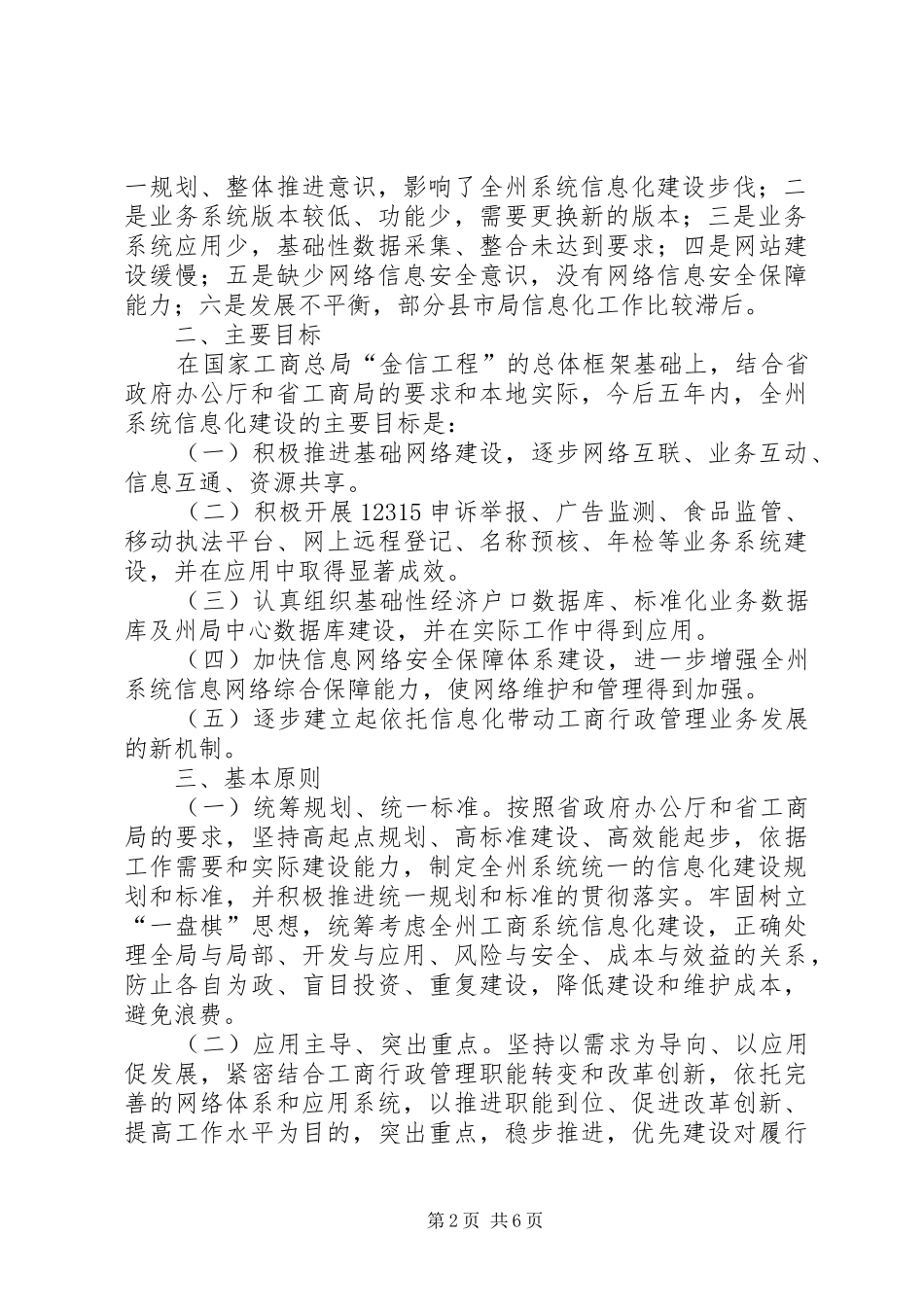 一规划、整体推进意识，影响了全州系统信息化建设步伐；二是业务系统版本较低、功能少，需要更换新的版本；三是业务系统应用少，基础性数据采集、整合未达到要求；四是网站建设缓慢；五是缺少网络信息安全意识，没有网络信息安全保障能力；六是发展不平衡，部分县市局信息化工作比较滞后。

二、主要目标

在国家工商总局“金信工程”的总体框架基础上，结合省政府办公厅和省工商局的要求和本地实际，今后五年内，全州系统信息化建设的主要目标是：

（一）积极推进基础网络建设，逐步网络互联、业务互动、信息互通、资源共享。

（二）积极开展12315申诉举报、广告监测、食品监管、移动执法平台、网上远程登记、名称预核、年检等业务系统建设，并在应用中取得显著成效。

（三）认真组织基础性经济户口数据库、标准化业务数据库及州局中心数据库建设，并在实际工作中得到应用。

（四）加快信息网络安全保障体系建设，进一步增强全州系统信息网络综合保障能力，使网络维护和管理得到加强。

（五）逐步建立起依托信息化带动工商行政管理业务发展的新机制。

三、基本原则

（一）统筹规划、统一标准。按照省政府办公厅和省工商局的要求，坚持高起点规划、高标准建设、高效能起步，依据工作需要和实际建设能力，制定全州系统统一的信息化建设规划和标准，并积极推进统一规划和标准的贯彻落实。牢固树立“一盘棋”思想，统筹考虑全州工商系统信息化建设，正确处理全局与局部、开发与应用、风险与安全、成本与效益的关系，防止各自为政、盲目投资、重复建设，降低建设和维护成本，避免浪费。

（二）应用主导、突出重点。坚持以需求为导向、以应用促发展，紧密结合工商行政管理职能转变和改革创新，依托完善的网络体系和应用系统，以推进职能到位、促进改革创新、提高工作水平为目的，突出重点，稳步推进，优先建设对履行

第2页 共6页